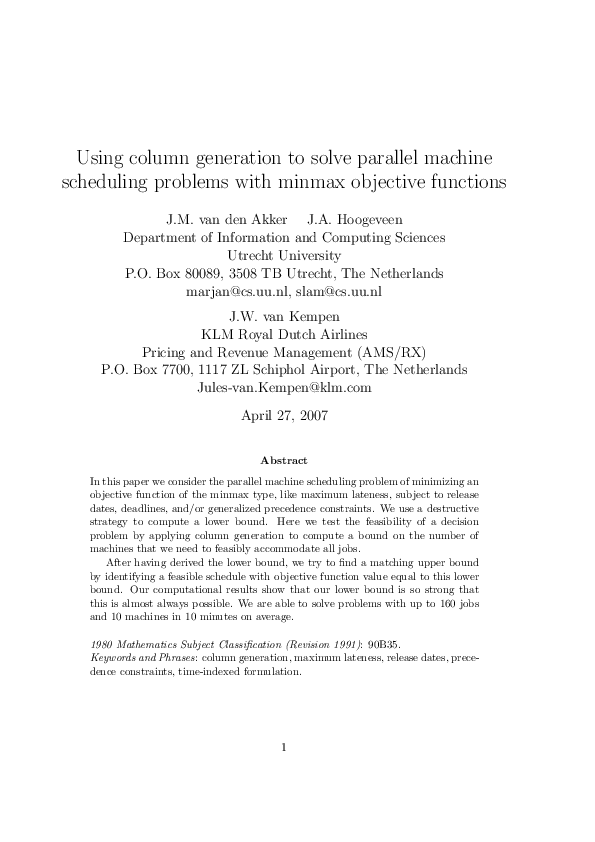 Using column generation to solve parallel machine scheduling problems with minmax objective functions

J.M. van den Akker J.A. Hoogeveen
Department of Information and Computing Sciences
Utrecht University
P.O. Box 80089, 3508 TB Utrecht, The Netherlands
marjan@cs.uu.nl, slam@cs.uu.nl

J.W. van Kempen
KLM Royal Dutch Airlines
Pricing and Revenue Management (AMS/RX)
P.O. Box 7700, 1117 ZL Schiphol Airport, The Netherlands
Jules-van.Kempen@klm.com

April 27, 2007

Abstract

In this paper we consider the parallel machine scheduling problem of minimizing an objective function of the minmax type, like maximum lateness, subject to release dates, deadlines, and/or generalized precedence constraints. We use a destructive strategy to compute a lower bound. Here we test the feasibility of a decision problem by applying column generation to compute a bound on the number of machines that we need to feasibly accommodate all jobs.

After having derived the lower bound, we try to find a matching upper bound by identifying a feasible schedule with objective function value equal to this lower bound. Our computational results show that our lower bound is so strong that this is almost always possible. We are able to solve problems with up to 160 jobs and 10 machines in 10 minutes on average.

1980 Mathematics Subject Classification (Revision 1991): 90B35.
Keywords and Phrases: column generation, maximum lateness, release dates, precedence constraints, time-indexed formulation.

1